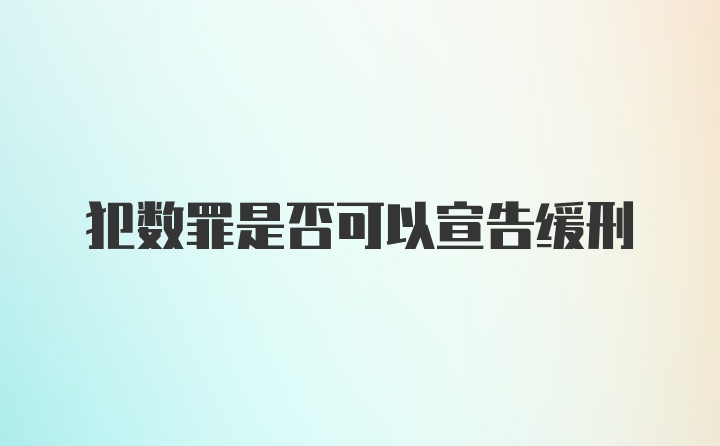 犯数罪是否可以宣告缓刑